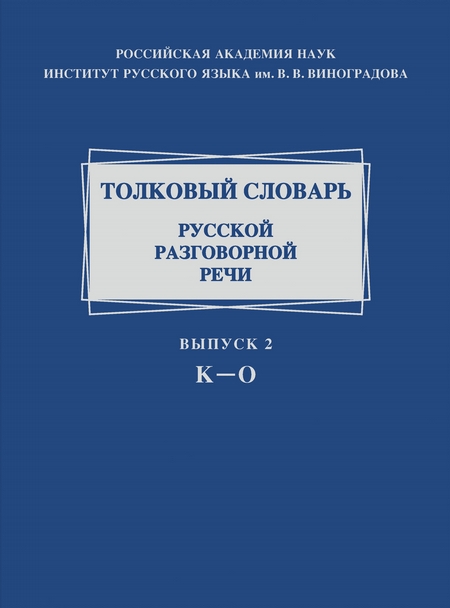 РОССИЙСКАЯ АКАДЕМИЯ НАУК
ИНСТИТУТ РУССКОГО ЯЗЫКА им. В. В. ВИНОГРАДОВА

ТОЛКОВЫЙ СЛОВАРЬ
РУССКОЙ
РАЗГОВОРНОЙ
РЕЧИ

ВЫПУСК 2
К—О